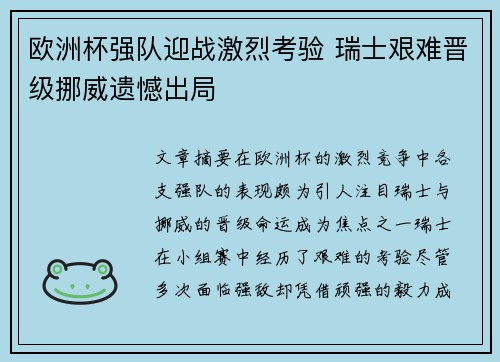 欧洲杯强队迎战激烈考验 瑞士艰难晋级挪威遗憾出局

文章摘要在欧洲杯的激烈竞争中各支强队的表现颇为引人注目瑞士与挪威的晋级命运成为焦点之一瑞士在小组赛中经历了艰难的考验尽管多次面临强敌却凭借顽强的毅力成